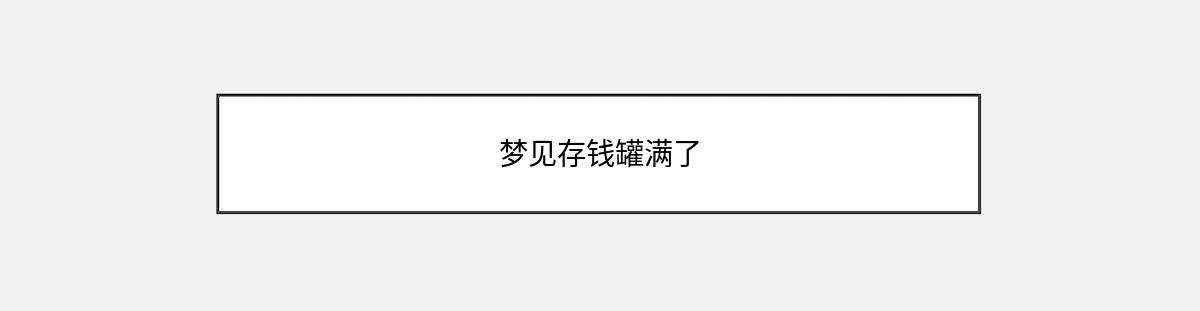 梦见存钱罐满了